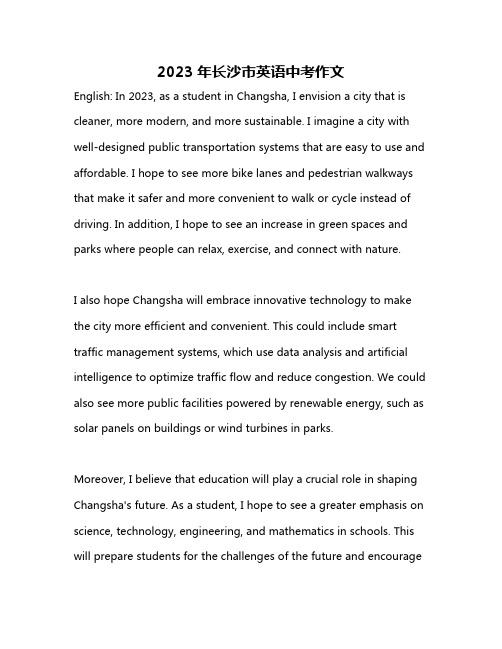 2023 年长沙市英语中考作文

English: In 2023, as a student in Changsha, I envision a city that is cleaner, more modern, and more sustainable. I imagine a city with well-designed public transportation systems that are easy to use and affordable. I hope to see more bike lanes and pedestrian walkways that make it safer and more convenient to walk or cycle instead of driving. In addition, I hope to see an increase in green spaces and parks where people can relax, exercise, and connect with nature.

I also hope Changsha will embrace innovative technology to make the city more efficient and convenient. This could include smart traffic management systems, which use data analysis and artificial intelligence to optimize traffic flow and reduce congestion. We could also see more public facilities powered by renewable energy, such as solar panels on buildings or wind turbines in parks.

Moreover, I believe that education will play a crucial role in shaping Changsha's future. As a student, I hope to see a greater emphasis on science, technology, engineering, and mathematics in schools. This will prepare students for the challenges of the future and encourage